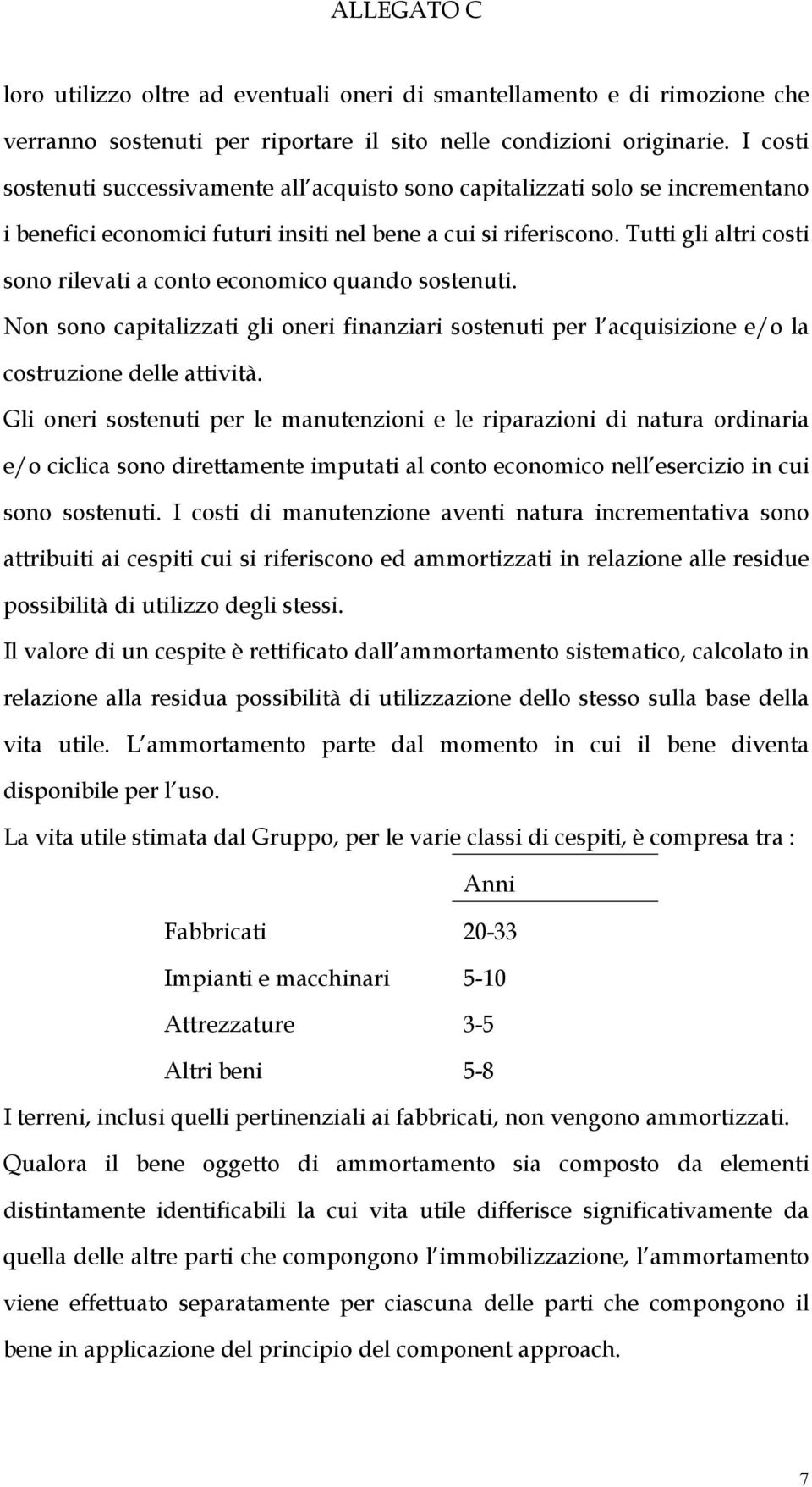 ALLEGATO C

loro utilizzo oltre ad eventuali oneri di smantellamento e di rimozione che verranno sostenuti per riportare il sito nelle condizioni originarie. I costi sostenuti successivamente all'acquisto sono capitalizzati solo se incrementano i benefici economici futuri insiti nel bene a cui si riferiscono. Tutti gli altri costi sono rilevati a conto economico quando sostenuti.

Non sono capitalizzati gli oneri finanziari sostenuti per l'acquisizione e/o la costruzione delle attività.

Gli oneri sostenuti per le manutenzioni e le riparazioni di natura ordinaria e/o ciclica sono direttamente imputati al conto economico nell'esercizio in cui sono sostenuti. I costi di manutenzione aventi natura incrementativa sono attribuiti ai cespiti cui si riferiscono ed ammortizzati in relazione alle residue possibilità di utilizzo degli stessi.

Il valore di un cespite è rettificato dall'ammortamento sistematico, calcolato in relazione alla residua possibilità di utilizzazione dello stesso sulla base della vita utile. L'ammortamento parte dal momento in cui il bene diventa disponibile per l'uso.

La vita utile stimata dal Gruppo, per le varie classi di cespiti, è compresa tra :

| | Anni |
|---|---|
| Fabbricati | 20-33 |
| Impianti e macchinari | 5-10 |
| Attrezzature | 3-5 |
| Altri beni | 5-8 |

I terreni, inclusi quelli pertinenziali ai fabbricati, non vengono ammortizzati.

Qualora il bene oggetto di ammortamento sia composto da elementi distintamente identificabili la cui vita utile differisce significativamente da quella delle altre parti che compongono l'immobilizzazione, l'ammortamento viene effettuato separatamente per ciascuna delle parti che compongono il bene in applicazione del principio del component approach.

7